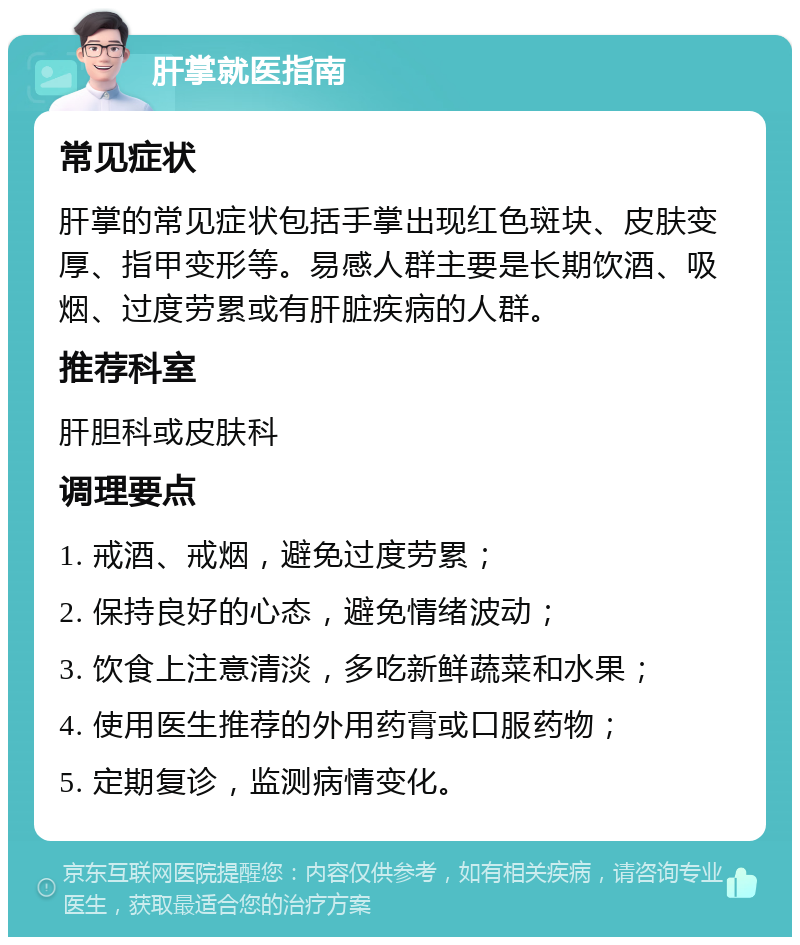 肝掌就医指南

常见症状

肝掌的常见症状包括手掌出现红色斑块、皮肤变厚、指甲变形等。易感人群主要是长期饮酒、吸烟、过度劳累或有肝脏疾病的人群。

推荐科室

肝胆科或皮肤科

调理要点

1. 戒酒、戒烟，避免过度劳累；

2. 保持良好的心态，避免情绪波动；

3. 饮食上注意清淡，多吃新鲜蔬菜和水果；

4. 使用医生推荐的外用药膏或口服药物；

5. 定期复诊，监测病情变化。

京东互联网医院提醒您：内容仅供参考，如有相关疾病，请咨询专业医生，获取最适合您的治疗方案